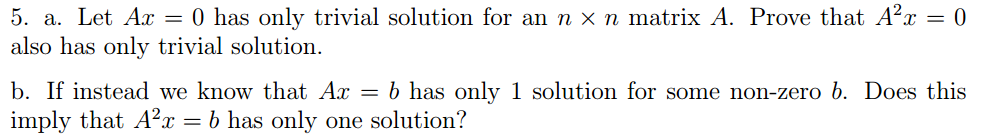 5. a. Let $Ax = 0$ has only trivial solution for an $n \times n$ matrix $A$. Prove that $A^2x = 0$ also has only trivial solution.

b. If instead we know that $Ax = b$ has only 1 solution for some non-zero $b$. Does this imply that $A^2x = b$ has only one solution?